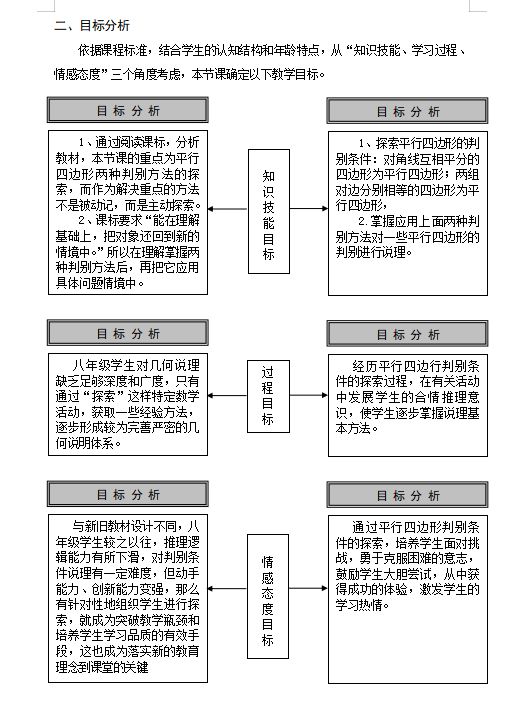 二、目标分析

依据课程标准，结合学生的认知结构和年龄特点，从“知识技能、学习过程、情感态度”三个角度考虑，本节课确定以下教学目标。

目 标 分 析

1、通过阅读课标，分析教材，本节课的重点为平行四边形两种判别方法的探索，而作为解决重点的方法不是被动记，而是主动探索。
2、课标要求“能在理解基础上，把对象还回到新的情境中。”所以在理解掌握两种判别方法后，再把它应用具体问题情境中。

知识技能目标

目 标 分 析

1、探索平行四边形的判别条件：对角线互相平分的四边形为平行四边形；两组对边分别相等的四边形为平行四边形，
2.掌握应用上面两种判别方法对一些平行四边形的判别进行说理。

目 标 分 析

八年级学生对几何说理缺乏足够深度和广度，只有通过“探索”这样特定数学活动，获取一些经验方法，逐步形成较为完善严密的几何说明体系。

过程目标

目 标 分 析

经历平行四边行判别条件的探索过程，在有关活动中发展学生的合情推理意识，使学生逐步掌握说理基本方法。

目 标 分 析

与新旧教材设计不同，八年级学生较之以往，推理逻辑能力有所下滑，对判别条件说理有一定难度，但动手能力、创新能力变强，那么有针对性地组织学生进行探索，就成为突破教学瓶颈和培养学生学习品质的有效手段，这也成为落实新的教育理念到课堂的关键

情感态度目标

目 标 分 析

通过平行四边形判别条件的探索，培养学生面对挑战，勇于克服困难的意志，鼓励学生大胆尝试，从中获得成功的体验，激发学生的学习热情。